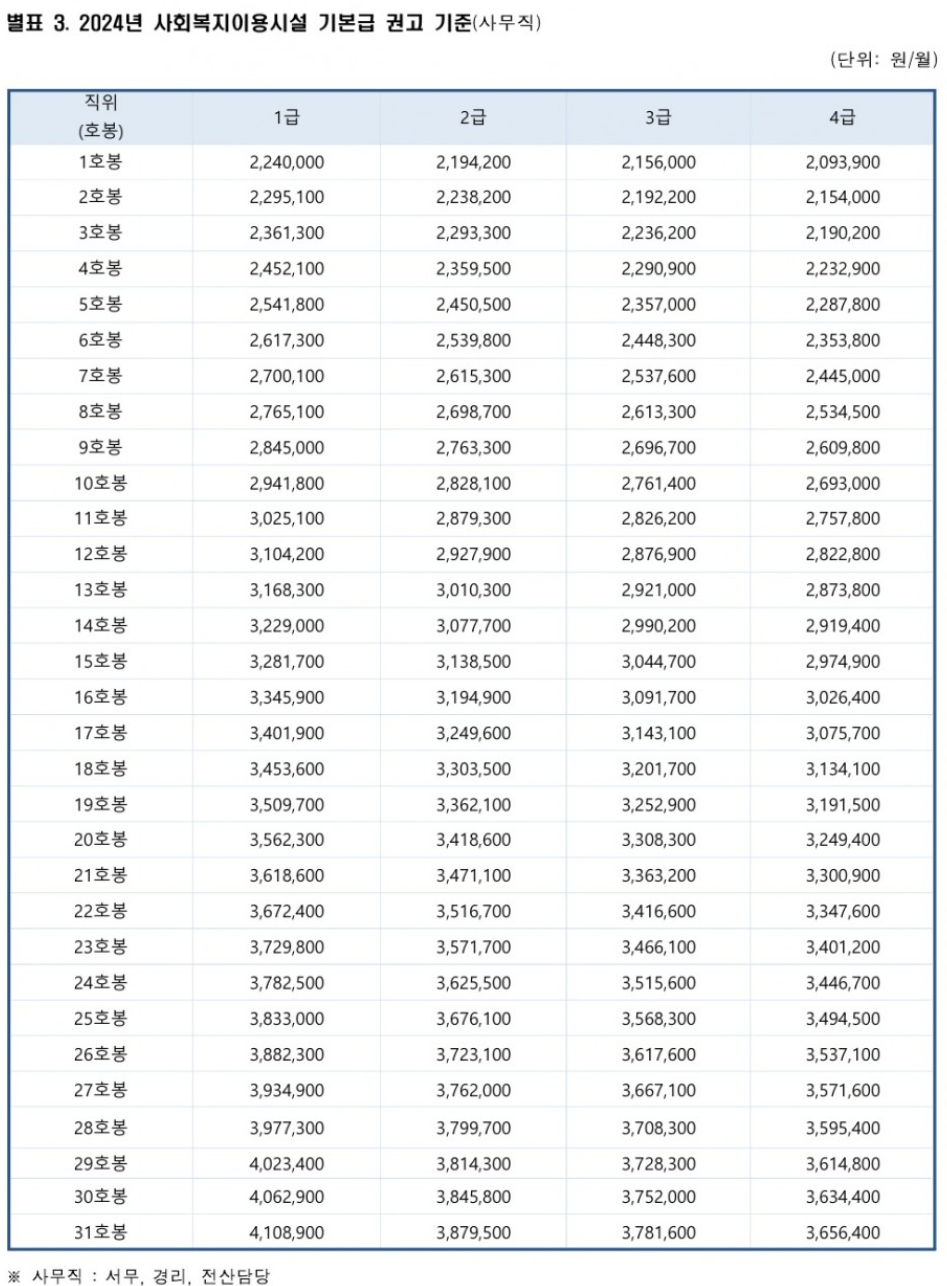 별표 3. 2024년 사회복지이용시설 기본급 권고 기준(사무직)

(단위: 원/월)

| 직위 (호봉) | 1급 | 2급 | 3급 | 4급 |
|---|---|---|---|---|
| 1호봉 | 2,240,000 | 2,194,200 | 2,156,000 | 2,093,900 |
| 2호봉 | 2,295,100 | 2,238,200 | 2,192,200 | 2,154,000 |
| 3호봉 | 2,361,300 | 2,293,300 | 2,236,200 | 2,190,200 |
| 4호봉 | 2,452,100 | 2,359,500 | 2,290,900 | 2,232,900 |
| 5호봉 | 2,541,800 | 2,450,500 | 2,357,000 | 2,287,800 |
| 6호봉 | 2,617,300 | 2,539,800 | 2,448,300 | 2,353,800 |
| 7호봉 | 2,700,100 | 2,615,300 | 2,537,600 | 2,445,000 |
| 8호봉 | 2,765,100 | 2,698,700 | 2,613,300 | 2,534,500 |
| 9호봉 | 2,845,000 | 2,763,300 | 2,696,700 | 2,609,800 |
| 10호봉 | 2,941,800 | 2,828,100 | 2,761,400 | 2,693,000 |
| 11호봉 | 3,025,100 | 2,879,300 | 2,826,200 | 2,757,800 |
| 12호봉 | 3,104,200 | 2,927,900 | 2,876,900 | 2,822,800 |
| 13호봉 | 3,168,300 | 3,010,300 | 2,921,000 | 2,873,800 |
| 14호봉 | 3,229,000 | 3,077,700 | 2,990,200 | 2,919,400 |
| 15호봉 | 3,281,700 | 3,138,500 | 3,044,700 | 2,974,900 |
| 16호봉 | 3,345,900 | 3,194,900 | 3,091,700 | 3,026,400 |
| 17호봉 | 3,401,900 | 3,249,600 | 3,143,100 | 3,075,700 |
| 18호봉 | 3,453,600 | 3,303,500 | 3,201,700 | 3,134,100 |
| 19호봉 | 3,509,700 | 3,362,100 | 3,252,900 | 3,191,500 |
| 20호봉 | 3,562,300 | 3,418,600 | 3,308,300 | 3,249,400 |
| 21호봉 | 3,618,600 | 3,471,100 | 3,363,200 | 3,300,900 |
| 22호봉 | 3,672,400 | 3,516,700 | 3,416,600 | 3,347,600 |
| 23호봉 | 3,729,800 | 3,571,700 | 3,466,100 | 3,401,200 |
| 24호봉 | 3,782,500 | 3,625,500 | 3,515,600 | 3,446,700 |
| 25호봉 | 3,833,000 | 3,676,100 | 3,568,300 | 3,494,500 |
| 26호봉 | 3,882,300 | 3,723,100 | 3,617,600 | 3,537,100 |
| 27호봉 | 3,934,900 | 3,762,000 | 3,667,100 | 3,571,600 |
| 28호봉 | 3,977,300 | 3,799,700 | 3,708,300 | 3,595,400 |
| 29호봉 | 4,023,400 | 3,814,300 | 3,728,300 | 3,614,800 |
| 30호봉 | 4,062,900 | 3,845,800 | 3,752,000 | 3,634,400 |
| 31호봉 | 4,108,900 | 3,879,500 | 3,781,600 | 3,656,400 |

※ 사무직 : 서무, 경리, 전산담당